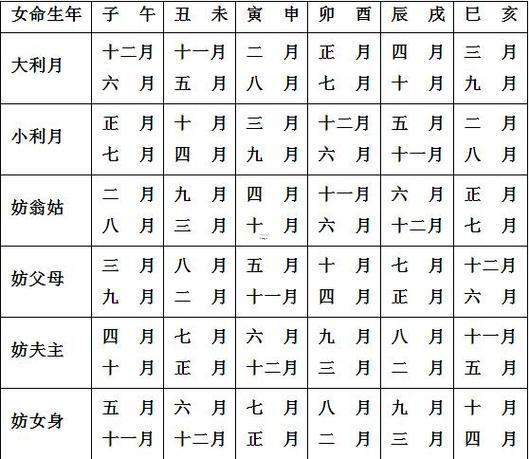 | 女命生年 | 子　午 | 丑　未 | 寅　申 | 卯　酉 | 辰　戌 | 巳　亥 |
|---|---|---|---|---|---|---|
| 大利月 | 十二月 六　月 | 十一月 五　月 | 二　月 八　月 | 正　月 七　月 | 四　月 十　月 | 三　月 九　月 |
| 小利月 | 正　月 七　月 | 十　月 四　月 | 三　月 九　月 | 十二月 六　月 | 五　月 十一月 | 二　月 八　月 |
| 妨翁姑 | 二　月 八　月 | 九　月 三　月 | 四　月 十　月 | 十一月 六　月 | 六　月 十二月 | 正　月 七　月 |
| 妨父母 | 三　月 九　月 | 八　月 二　月 | 五　月 十一月 | 十　月 四　月 | 七　月 正　月 | 十二月 六　月 |
| 妨夫主 | 四　月 十　月 | 七　月 正　月 | 六　月 十二月 | 九　月 三　月 | 八　月 二　月 | 十一月 五　月 |
| 妨女身 | 五　月 十一月 | 六　月 十二月 | 七　月 正　月 | 八　月 二　月 | 九　月 三　月 | 十　月 四　月 |